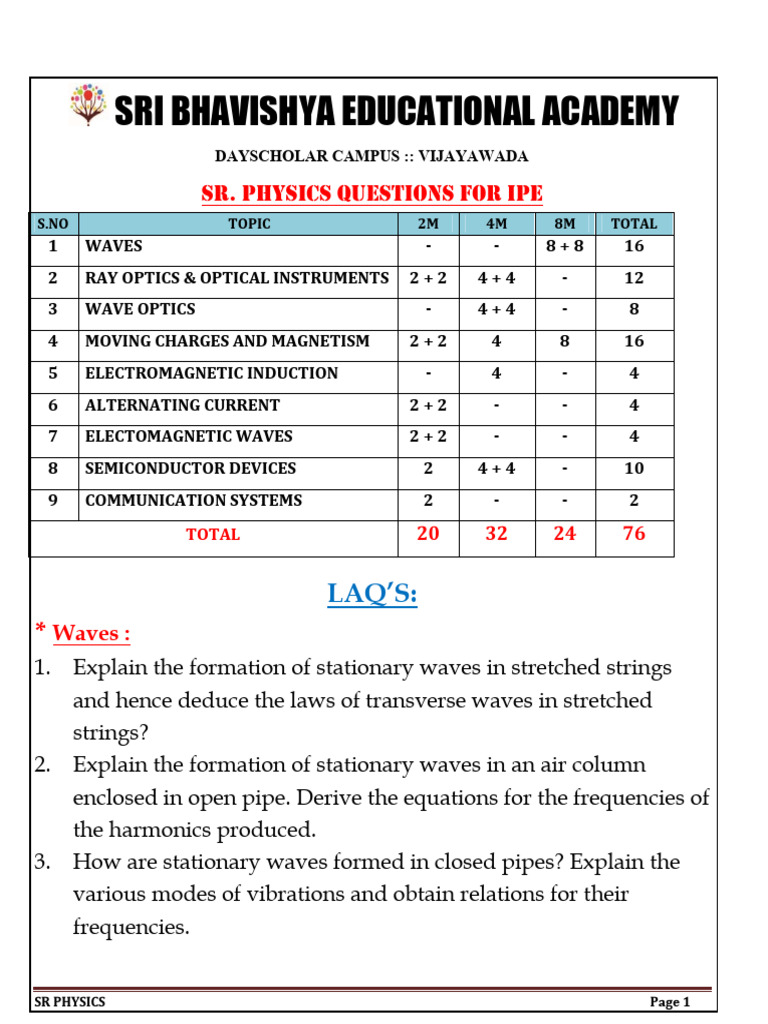 SRI BHAVISHYA EDUCATIONAL ACADEMY

DAYSCHOLAR CAMPUS :: VIJAYAWADA

SR. PHYSICS QUESTIONS FOR IPE

| S.NO | TOPIC | 2M | 4M | 8M | TOTAL |
|---|---|---|---|---|---|
| 1 | WAVES | - | - | 8 + 8 | 16 |
| 2 | RAY OPTICS & OPTICAL INSTRUMENTS | 2 + 2 | 4 + 4 | - | 12 |
| 3 | WAVE OPTICS | - | 4 + 4 | - | 8 |
| 4 | MOVING CHARGES AND MAGNETISM | 2 + 2 | 4 | 8 | 16 |
| 5 | ELECTROMAGNETIC INDUCTION | - | 4 | - | 4 |
| 6 | ALTERNATING CURRENT | 2 + 2 | - | - | 4 |
| 7 | ELECTOMAGNETIC WAVES | 2 + 2 | - | - | 4 |
| 8 | SEMICONDUCTOR DEVICES | 2 | 4 + 4 | - | 10 |
| 9 | COMMUNICATION SYSTEMS | 2 | - | - | 2 |
| TOTAL | | 20 | 32 | 24 | 76 |

LAQ'S:

* Waves :

1. Explain the formation of stationary waves in stretched strings and hence deduce the laws of transverse waves in stretched strings?

2. Explain the formation of stationary waves in an air column enclosed in open pipe. Derive the equations for the frequencies of the harmonics produced.

3. How are stationary waves formed in closed pipes? Explain the various modes of vibrations and obtain relations for their frequencies.

SR PHYSICS
Page 1